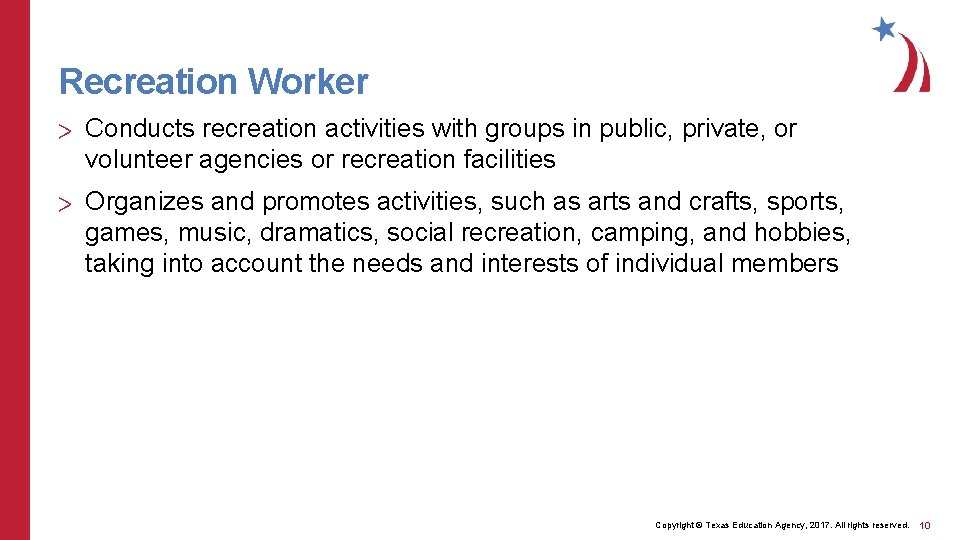 Recreation Worker

> Conducts recreation activities with groups in public, private, or volunteer agencies or recreation facilities

> Organizes and promotes activities, such as arts and crafts, sports, games, music, dramatics, social recreation, camping, and hobbies, taking into account the needs and interests of individual members

Copyright © Texas Education Agency, 2017. All rights reserved. 10